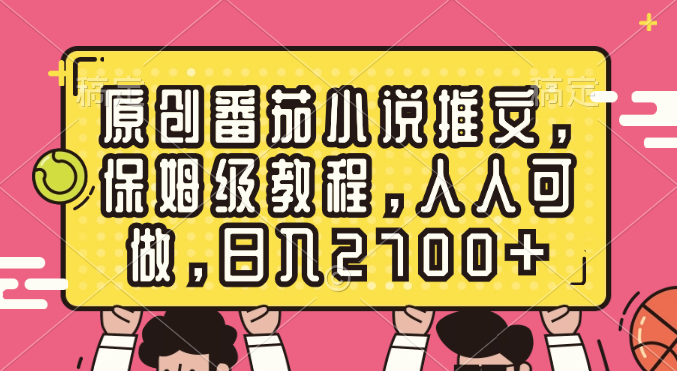 稿定 稿定

原创番茄小说推文，保姆级教程，人人可做，日入2700+